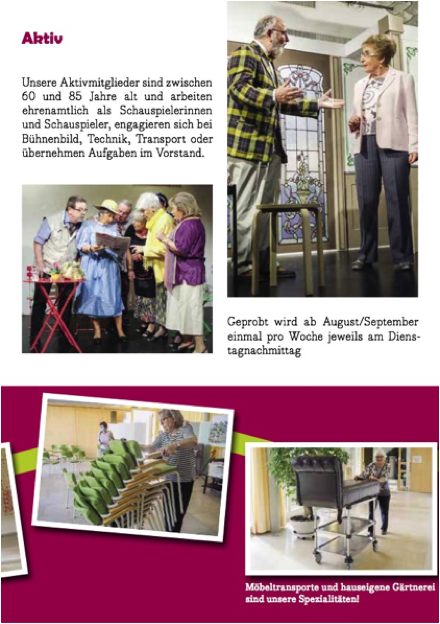 Aktiv

Unsere Aktivmitglieder sind zwischen 60 und 85 Jahre alt und arbeiten ehrenamtlich als Schauspielerinnen und Schauspieler, engagieren sich bei Bühnenbild, Technik, Transport oder übernehmen Aufgaben im Vorstand.

Geprobt wird ab August/September einmal pro Woche jeweils am Dienstagnachmittag

Möbeltransporte und hauseigene Gärtnerei sind unsere Spezialitäten!